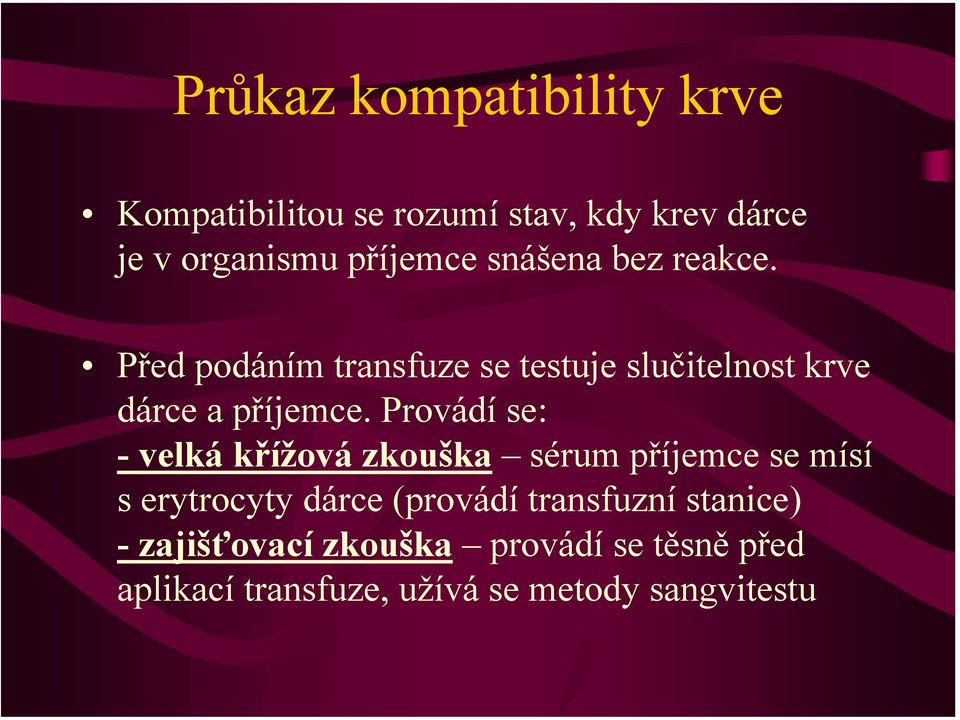 Průkaz kompatibility krve

• Kompatibilitou se rozumí stav, kdy krev dárce je v organismu příjemce snášena bez reakce.

• Před podáním transfuze se testuje slučitelnost krve dárce a příjemce. Provádí se:
- velká křížová zkouška – sérum příjemce se mísí s erytrocyty dárce (provádí transfuzní stanice)
- zajišťovací zkouška – provádí se těsně před aplikací transfuze, užívá se metody sangvitestu